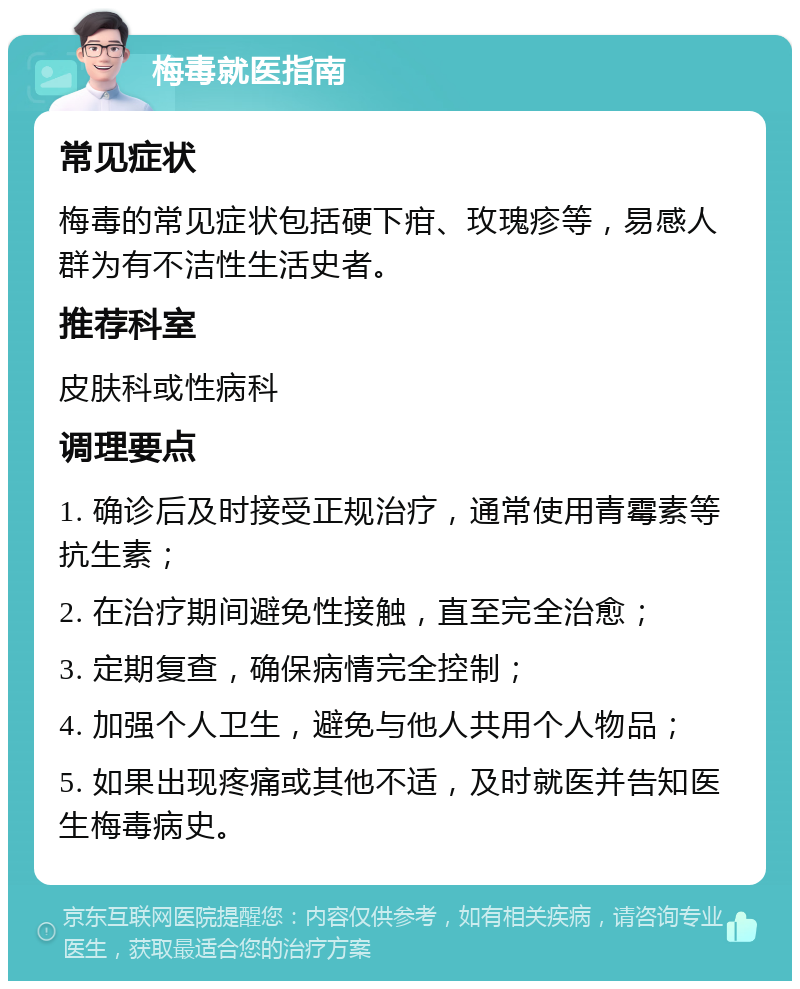 梅毒就医指南

常见症状

梅毒的常见症状包括硬下疳、玫瑰疹等，易感人群为有不洁性生活史者。

推荐科室

皮肤科或性病科

调理要点

1. 确诊后及时接受正规治疗，通常使用青霉素等抗生素；

2. 在治疗期间避免性接触，直至完全治愈；

3. 定期复查，确保病情完全控制；

4. 加强个人卫生，避免与他人共用个人物品；

5. 如果出现疼痛或其他不适，及时就医并告知医生梅毒病史。

京东互联网医院提醒您：内容仅供参考，如有相关疾病，请咨询专业医生，获取最适合您的治疗方案